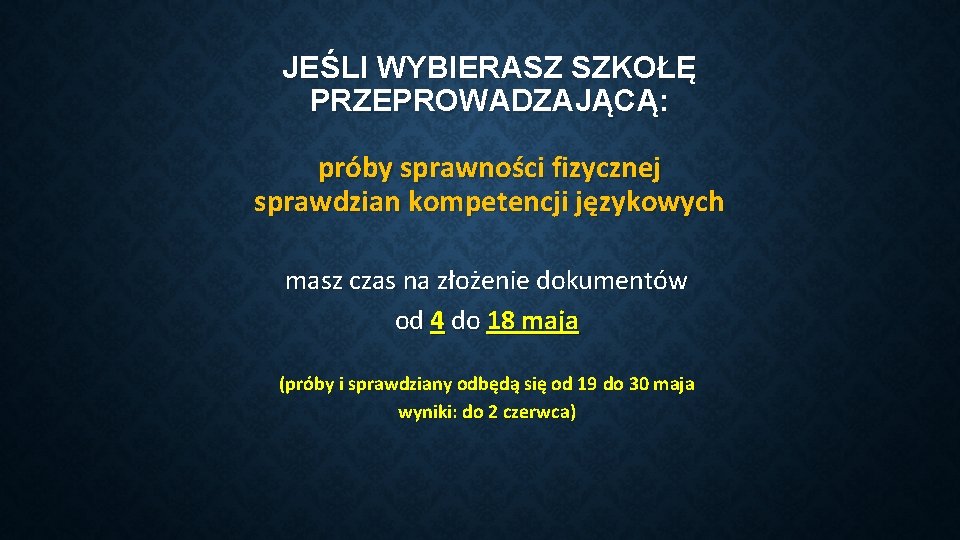 JEŚLI WYBIERASZ SZKOŁĘ PRZEPROWADZAJĄCĄ:

próby sprawności fizycznej
sprawdzian kompetencji językowych

masz czas na złożenie dokumentów
od 4 do 18 maja

(próby i sprawdziany odbędą się od 19 do 30 maja
wyniki: do 2 czerwca)